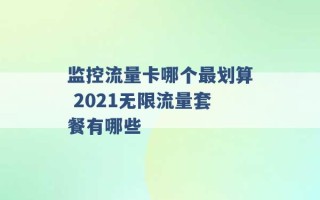 监控流量卡哪个最划算 2021无限流量套餐有哪些